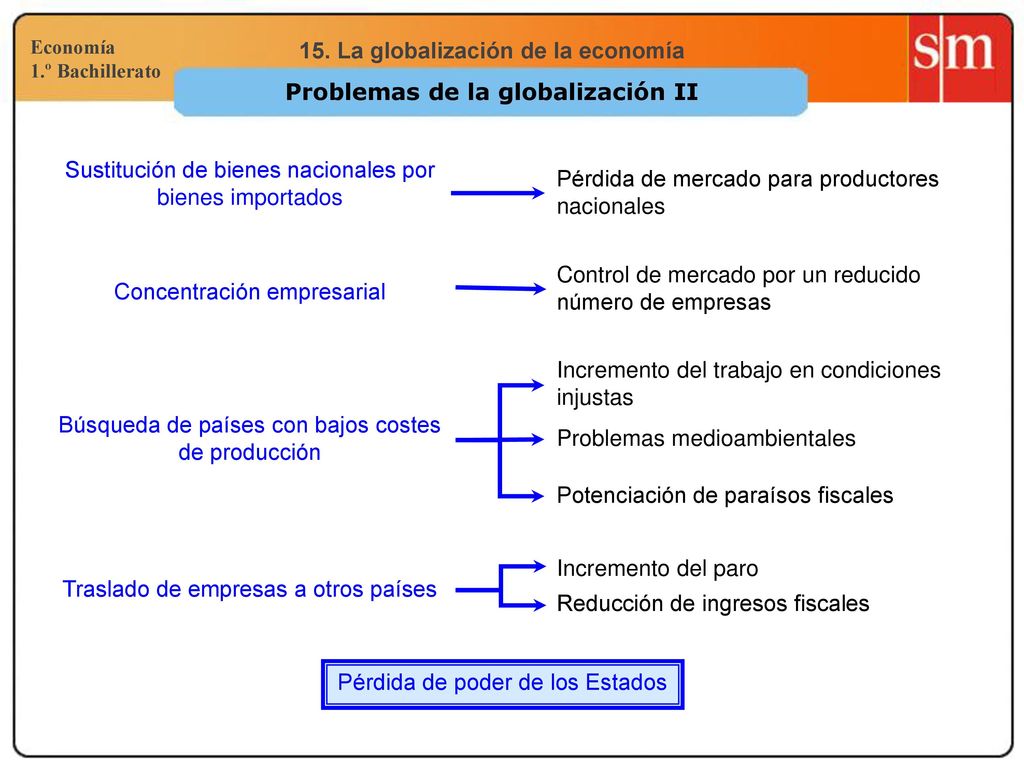 Economía
1.º Bachillerato

15. La globalización de la economía

sm

Problemas de la globalización II

Sustitución de bienes nacionales por bienes importados

Pérdida de mercado para productores nacionales

Concentración empresarial

Control de mercado por un reducido número de empresas

Búsqueda de países con bajos costes de producción

Incremento del trabajo en condiciones injustas

Problemas medioambientales

Potenciación de paraísos fiscales

Traslado de empresas a otros países

Incremento del paro

Reducción de ingresos fiscales

Pérdida de poder de los Estados